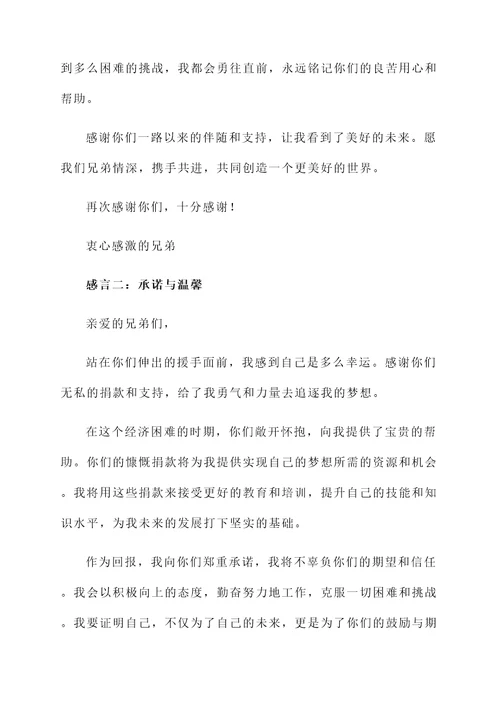 到多么困难的挑战，我都会勇往直前，永远铭记你们的良苦用心和帮助。

感谢你们一路以来的伴随和支持，让我看到了美好的未来。愿我们兄弟情深，携手共进，共同创造一个更美好的世界。

再次感谢你们，十分感谢！

衷心感激的兄弟

感言二：承诺与温馨

亲爱的兄弟们，

站在你们伸出的援手面前，我感到自己是多么幸运。感谢你们无私的捐款和支持，给了我勇气和力量去追逐我的梦想。

在这个经济困难的时期，你们敞开怀抱，向我提供了宝贵的帮助。你们的慷慨捐款将为我提供实现自己的梦想所需的资源和机会。我将用这些捐款来接受更好的教育和培训，提升自己的技能和知识水平，为我未来的发展打下坚实的基础。

作为回报，我向你们郑重承诺，我将不辜负你们的期望和信任。我会以积极向上的态度，勤奋努力地工作，克服一切困难和挑战。我要证明自己，不仅为了自己的未来，更是为了你们的鼓励与期